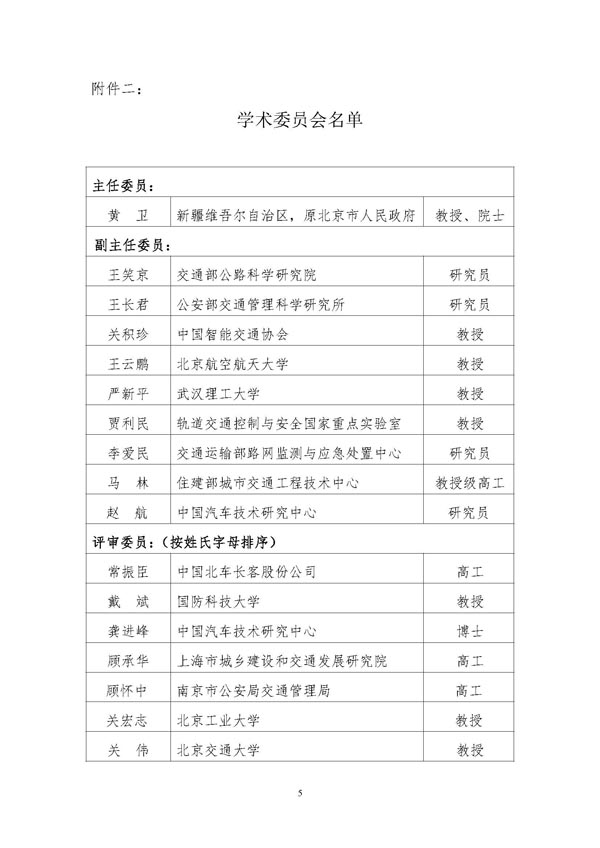 附件二：

学术委员会名单

| 主任委员： | | |
|---|---|---|
| 黄　卫 | 新疆维吾尔自治区，原北京市人民政府 | 教授、院士 |
| 副主任委员： | | |
| 王笑京 | 交通部公路科学研究院 | 研究员 |
| 王长君 | 公安部交通管理科学研究所 | 研究员 |
| 关积珍 | 中国智能交通协会 | 教授 |
| 王云鹏 | 北京航空航天大学 | 教授 |
| 严新平 | 武汉理工大学 | 教授 |
| 贾利民 | 轨道交通控制与安全国家重点实验室 | 教授 |
| 李爱民 | 交通运输部路网监测与应急处置中心 | 研究员 |
| 马　林 | 住建部城市交通工程技术中心 | 教授级高工 |
| 赵　航 | 中国汽车技术研究中心 | 研究员 |
| 评审委员：（按姓氏字母排序） | | |
| 常振臣 | 中国北车长客股份公司 | 高工 |
| 戴　斌 | 国防科技大学 | 教授 |
| 龚进峰 | 中国汽车技术研究中心 | 博士 |
| 顾承华 | 上海市城乡建设和交通发展研究院 | 高工 |
| 顾怀中 | 南京市公安局交通管理局 | 高工 |
| 关宏志 | 北京工业大学 | 教授 |
| 关　伟 | 北京交通大学 | 教授 |

5